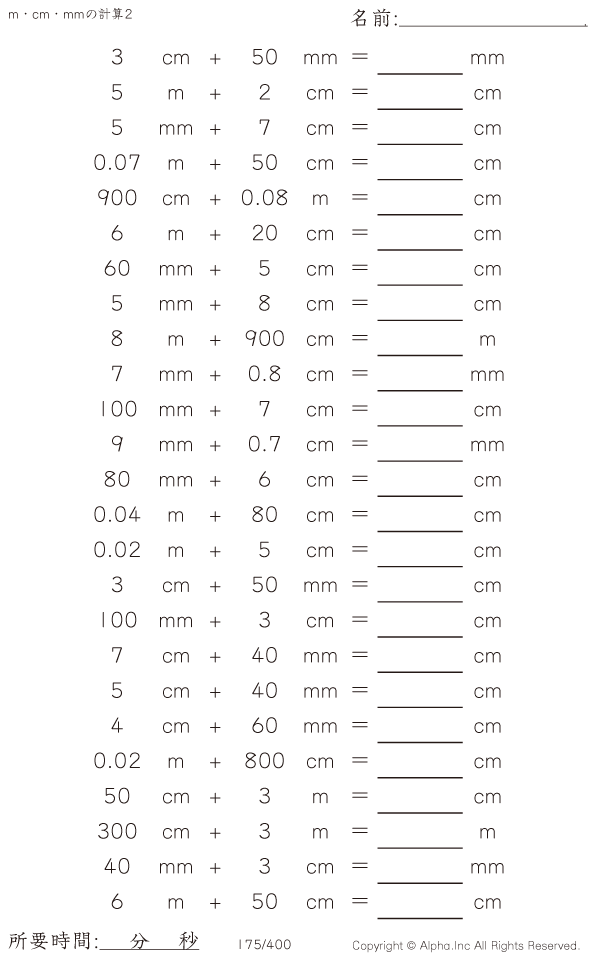 m・cm・mmの計算2

名前:____

3 cm + 50 mm = ____ mm

5 m + 2 cm = ____ cm

5 mm + 7 cm = ____ cm

0.07 m + 50 cm = ____ cm

900 cm + 0.08 m = ____ cm

6 m + 20 cm = ____ cm

60 mm + 5 cm = ____ cm

5 mm + 8 cm = ____ cm

8 m + 900 cm = ____ m

7 mm + 0.8 cm = ____ mm

100 mm + 7 cm = ____ cm

9 mm + 0.7 cm = ____ mm

80 mm + 6 cm = ____ cm

0.04 m + 80 cm = ____ cm

0.02 m + 5 cm = ____ cm

3 cm + 50 mm = ____ cm

100 mm + 3 cm = ____ cm

7 cm + 40 mm = ____ cm

5 cm + 40 mm = ____ cm

4 cm + 60 mm = ____ cm

0.02 m + 800 cm = ____ cm

50 cm + 3 m = ____ cm

300 cm + 3 m = ____ m

40 mm + 3 cm = ____ mm

6 m + 50 cm = ____ cm

所要時間:____分____秒

175/400

Copyright © Alpha.Inc All Rights Reserved.